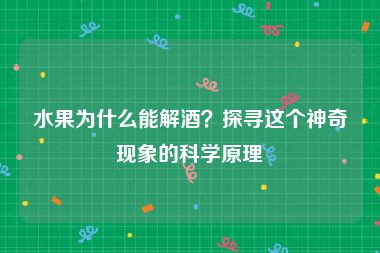 水果为什么能解酒？探寻这个神奇现象的科学原理